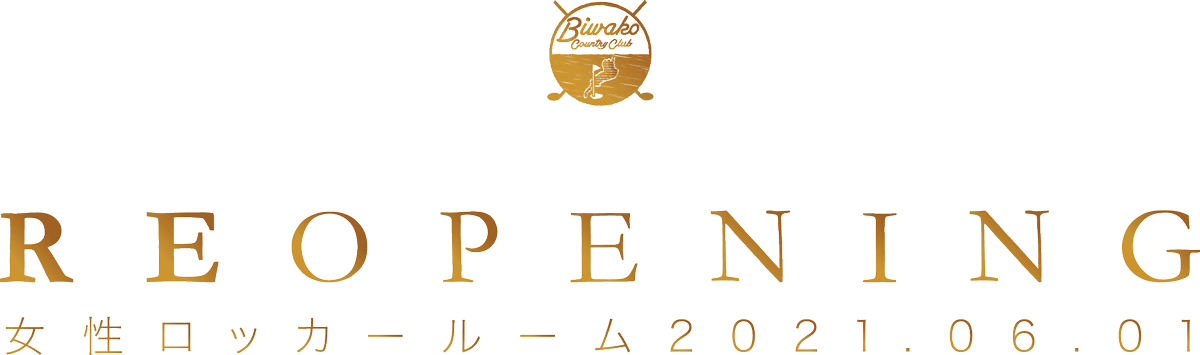 Biwako
Country Club

REOPENING

女性ロッカールーム2021.06.01